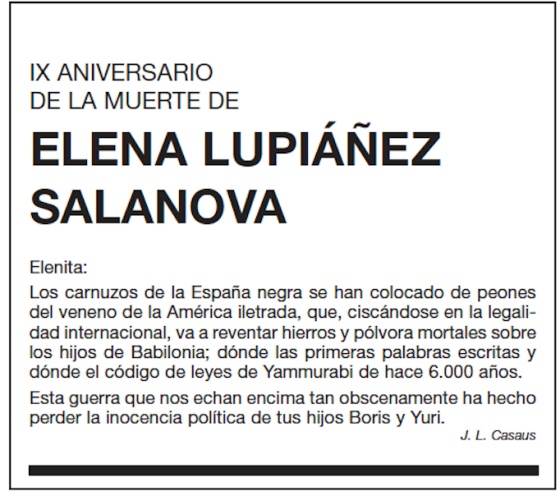 IX ANIVERSARIO
DE LA MUERTE DE

ELENA LUPIÁÑEZ SALANOVA

Elenita:

Los carnuzos de la España negra se han colocado de peones del veneno de la América iletrada, que, ciscándose en la legalidad internacional, va a reventar hierros y pólvora mortales sobre los hijos de Babilonia; dónde las primeras palabras escritas y dónde el código de leyes de Yammurabi de hace 6.000 años.

Esta guerra que nos echan encima tan obscenamente ha hecho perder la inocencia política de tus hijos Boris y Yuri.

J. L. Casaus